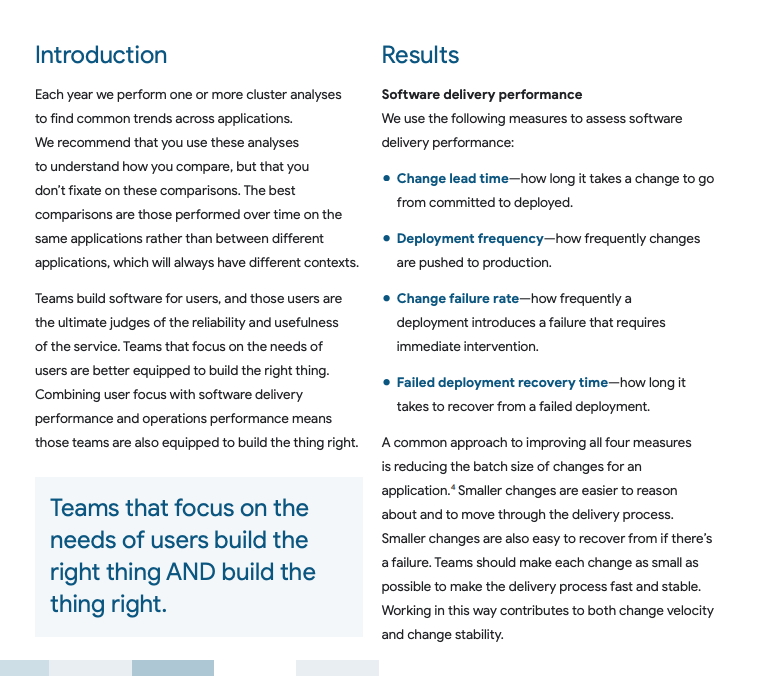 Introduction

Each year we perform one or more cluster analyses to find common trends across applications. We recommend that you use these analyses to understand how you compare, but that you don't fixate on these comparisons. The best comparisons are those performed over time on the same applications rather than between different applications, which will always have different contexts.

Teams build software for users, and those users are the ultimate judges of the reliability and usefulness of the service. Teams that focus on the needs of users are better equipped to build the right thing. Combining user focus with software delivery performance and operations performance means those teams are also equipped to build the thing right.

Teams that focus on the needs of users build the right thing AND build the thing right.

Results

Software delivery performance
We use the following measures to assess software delivery performance:

• Change lead time—how long it takes a change to go from committed to deployed.

• Deployment frequency—how frequently changes are pushed to production.

• Change failure rate—how frequently a deployment introduces a failure that requires immediate intervention.

• Failed deployment recovery time—how long it takes to recover from a failed deployment.

A common approach to improving all four measures is reducing the batch size of changes for an application.$^4$ Smaller changes are easier to reason about and to move through the delivery process. Smaller changes are also easy to recover from if there's a failure. Teams should make each change as small as possible to make the delivery process fast and stable. Working in this way contributes to both change velocity and change stability.